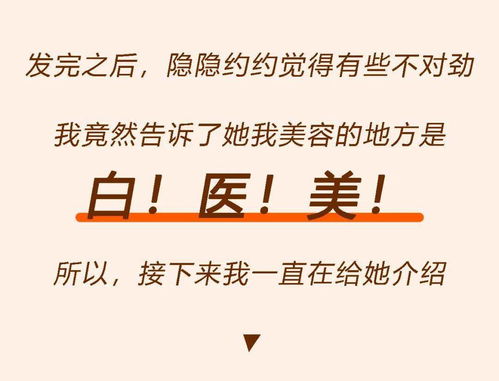 发完之后，隐隐约约觉得有些不对劲

我竟然告诉了她我美容的地方是

白！医！美！

所以，接下来我一直在给她介绍

▼